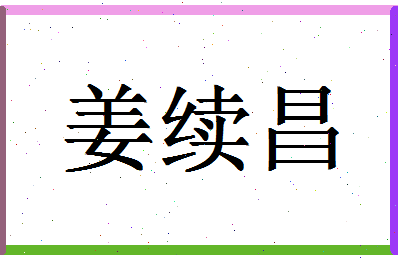 姜续昌